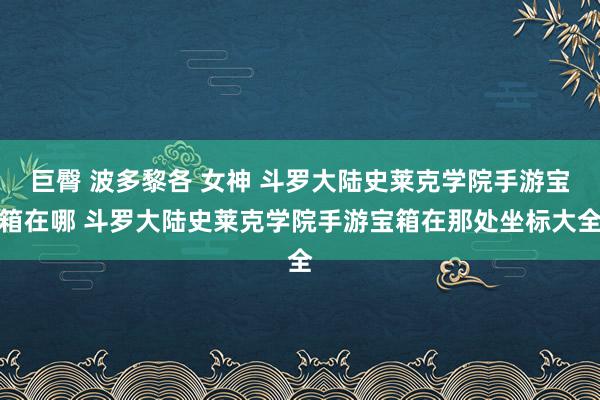 巨臀 波多黎各 女神 斗罗大陆史莱克学院手游宝箱在哪 斗罗大陆史莱克学院手游宝箱在那处坐标大全全